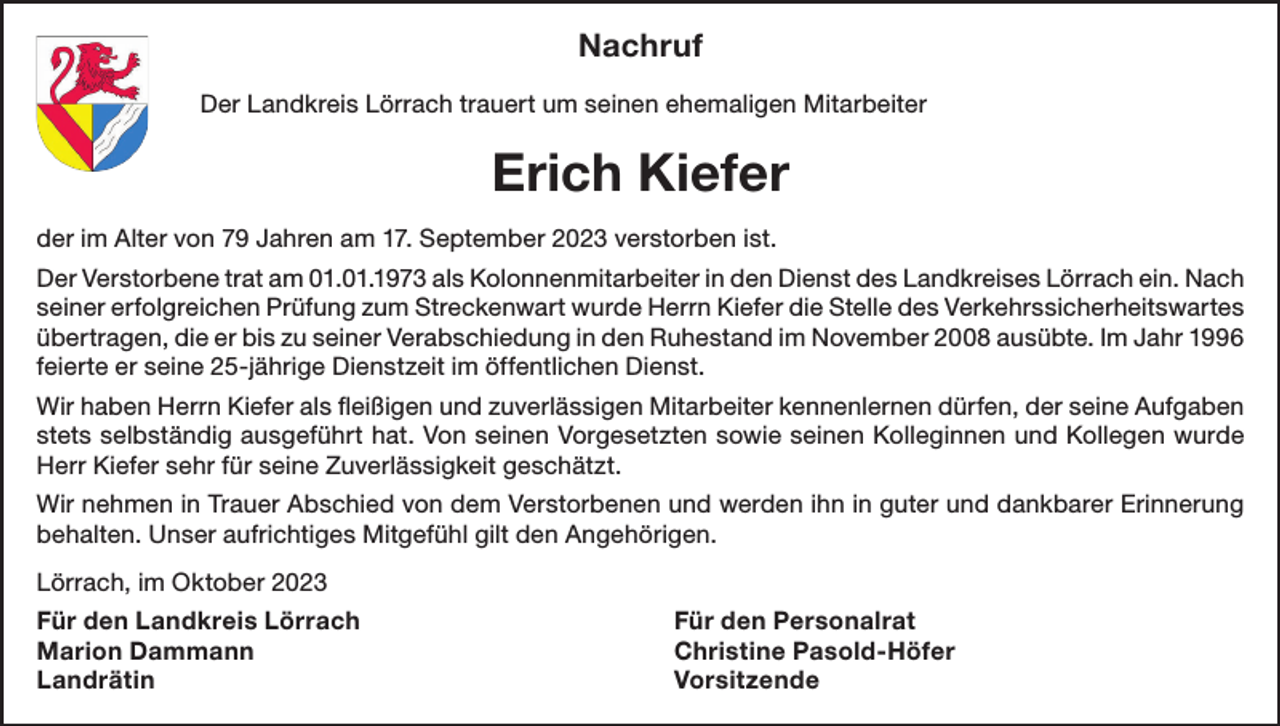 Nachruf

Der Landkreis Lörrach trauert um seinen ehemaligen Mitarbeiter

Erich Kiefer

der im Alter von 79 Jahren am 17. September 2023 verstorben ist.

Der Verstorbene trat am 01.01.1973 als Kolonnenmitarbeiter in den Dienst des Landkreises Lörrach ein. Nach seiner erfolgreichen Prüfung zum Streckenwart wurde Herrn Kiefer die Stelle des Verkehrssicherheitswartes übertragen, die er bis zu seiner Verabschiedung in den Ruhestand im November 2008 ausübte. Im Jahr 1996 feierte er seine 25-jährige Dienstzeit im öffentlichen Dienst.

Wir haben Herrn Kiefer als fleißigen und zuverlässigen Mitarbeiter kennenlernen dürfen, der seine Aufgaben stets selbständig ausgeführt hat. Von seinen Vorgesetzten sowie seinen Kolleginnen und Kollegen wurde Herr Kiefer sehr für seine Zuverlässigkeit geschätzt.

Wir nehmen in Trauer Abschied von dem Verstorbenen und werden ihn in guter und dankbarer Erinnerung behalten. Unser aufrichtiges Mitgefühl gilt den Angehörigen.

Lörrach, im Oktober 2023

Für den Landkreis Lörrach
Marion Dammann
Landrätin

Für den Personalrat
Christine Pasold-Höfer
Vorsitzende